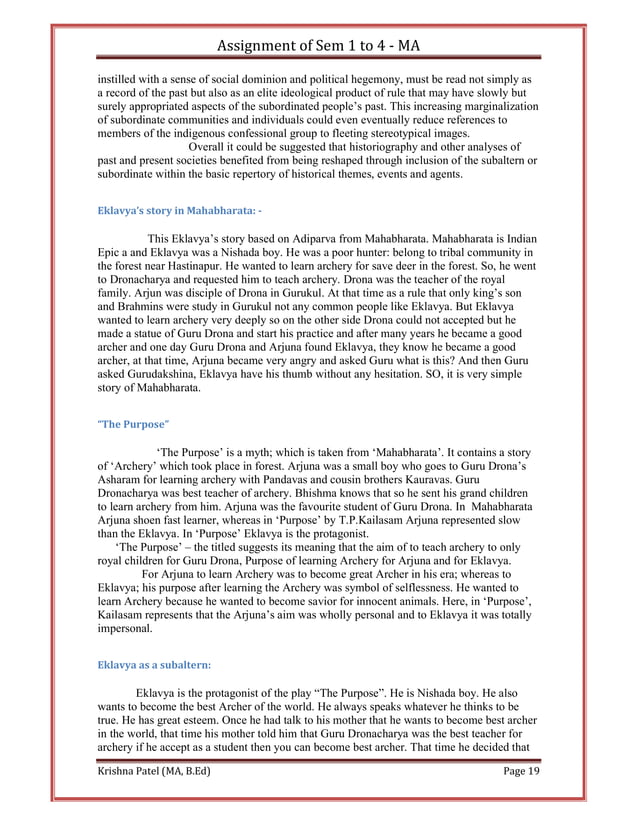 Assignment of Sem 1 to 4 - MA

instilled with a sense of social dominion and political hegemony, must be read not simply as a record of the past but also as an elite ideological product of rule that may have slowly but surely appropriated aspects of the subordinated people's past. This increasing marginalization of subordinate communities and individuals could even eventually reduce references to members of the indigenous confessional group to fleeting stereotypical images.

Overall it could be suggested that historiography and other analyses of past and present societies benefited from being reshaped through inclusion of the subaltern or subordinate within the basic repertory of historical themes, events and agents.

Eklavya's story in Mahabharata: -

This Eklavya's story based on Adiparva from Mahabharata. Mahabharata is Indian Epic a and Eklavya was a Nishada boy. He was a poor hunter: belong to tribal community in the forest near Hastinapur. He wanted to learn archery for save deer in the forest. So, he went to Dronacharya and requested him to teach archery. Drona was the teacher of the royal family. Arjun was disciple of Drona in Gurukul. At that time as a rule that only king's son and Brahmins were study in Gurukul not any common people like Eklavya. But Eklavya wanted to learn archery very deeply so on the other side Drona could not accepted but he made a statue of Guru Drona and start his practice and after many years he became a good archer and one day Guru Drona and Arjuna found Eklavya, they know he became a good archer, at that time, Arjuna became very angry and asked Guru what is this? And then Guru asked Gurudakshina, Eklavya have his thumb without any hesitation. SO, it is very simple story of Mahabharata.

"The Purpose"

'The Purpose' is a myth; which is taken from 'Mahabharata'. It contains a story of 'Archery' which took place in forest. Arjuna was a small boy who goes to Guru Drona's Asharam for learning archery with Pandavas and cousin brothers Kauravas. Guru Dronacharya was best teacher of archery. Bhishma knows that so he sent his grand children to learn archery from him. Arjuna was the favourite student of Guru Drona. In Mahabharata Arjuna shoen fast learner, whereas in 'Purpose' by T.P.Kailasam Arjuna represented slow than the Eklavya. In 'Purpose' Eklavya is the protagonist.

'The Purpose' – the titled suggests its meaning that the aim of to teach archery to only royal children for Guru Drona, Purpose of learning Archery for Arjuna and for Eklavya.

For Arjuna to learn Archery was to become great Archer in his era; whereas to Eklavya; his purpose after learning the Archery was symbol of selflessness. He wanted to learn Archery because he wanted to become savior for innocent animals. Here, in 'Purpose', Kailasam represents that the Arjuna's aim was wholly personal and to Eklavya it was totally impersonal.

Eklavya as a subaltern:

Eklavya is the protagonist of the play "The Purpose". He is Nishada boy. He also wants to become the best Archer of the world. He always speaks whatever he thinks to be true. He has great esteem. Once he had talk to his mother that he wants to become best archer in the world, that time his mother told him that Guru Dronacharya was the best teacher for archery if he accept as a student then you can become best archer. That time he decided that

Krishna Patel (MA, B.Ed)    Page 19